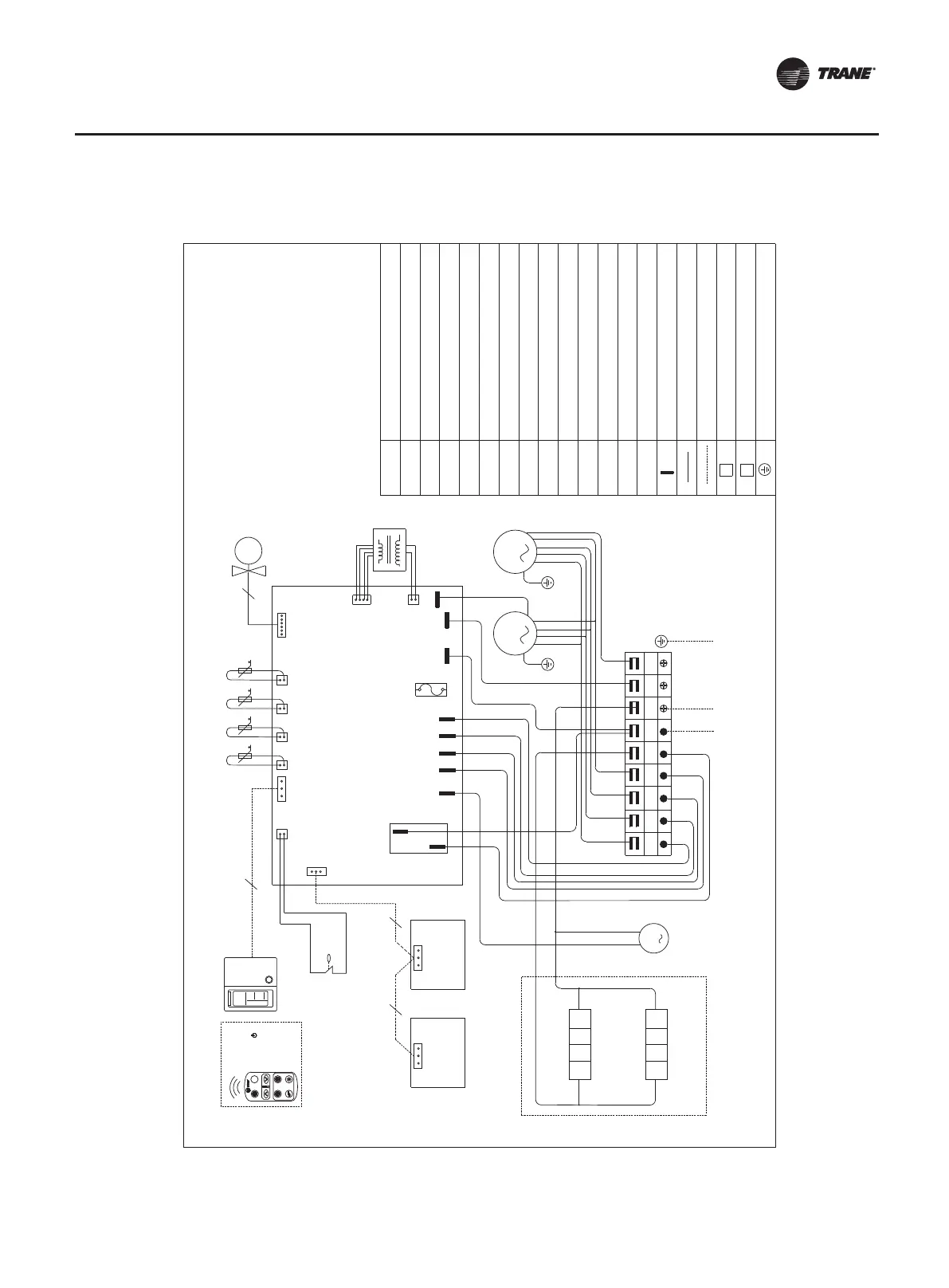 TRANE